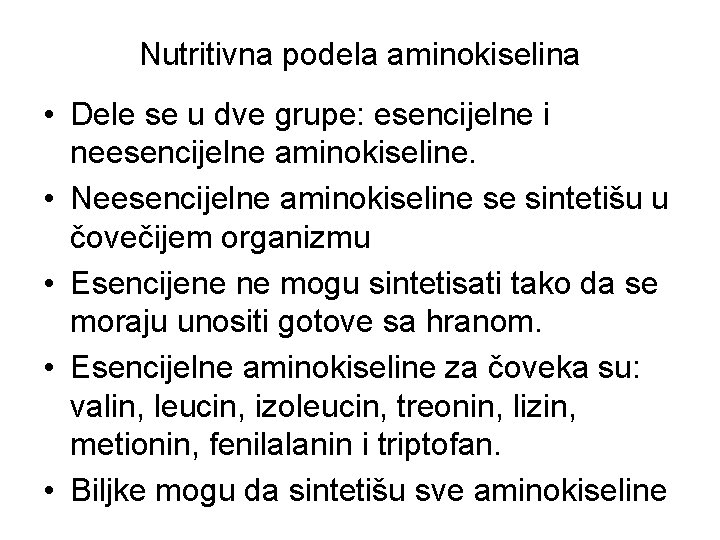 Nutritivna podela aminokiselina

• Dele se u dve grupe: esencijelne i neesencijelne aminokiseline.
• Neesencijelne aminokiseline se sintetišu u čovečijem organizmu
• Esencijene ne mogu sintetisati tako da se moraju unositi gotove sa hranom.
• Esencijelne aminokiseline za čoveka su: valin, leucin, izoleucin, treonin, lizin, metionin, fenilalanin i triptofan.
• Biljke mogu da sintetišu sve aminokiseline